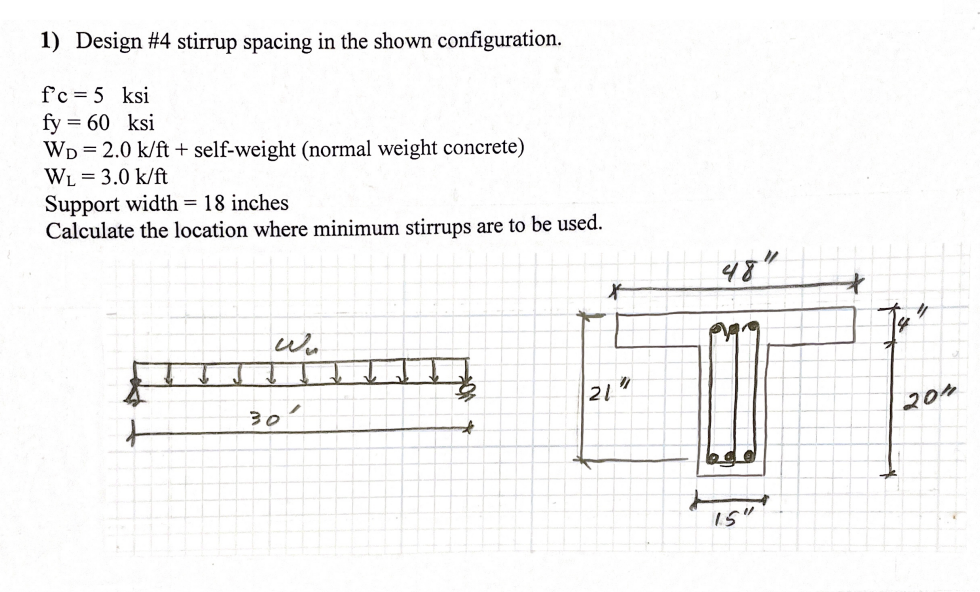 1) Design #4 stirrup spacing in the shown configuration.

f'c = 5 ksi
fy = 60 ksi
$W_D$ = 2.0 k/ft + self-weight (normal weight concrete)
$W_L$ = 3.0 k/ft
Support width = 18 inches
Calculate the location where minimum stirrups are to be used.

$w_u$

30'

48"

4"

21"

20"

15"